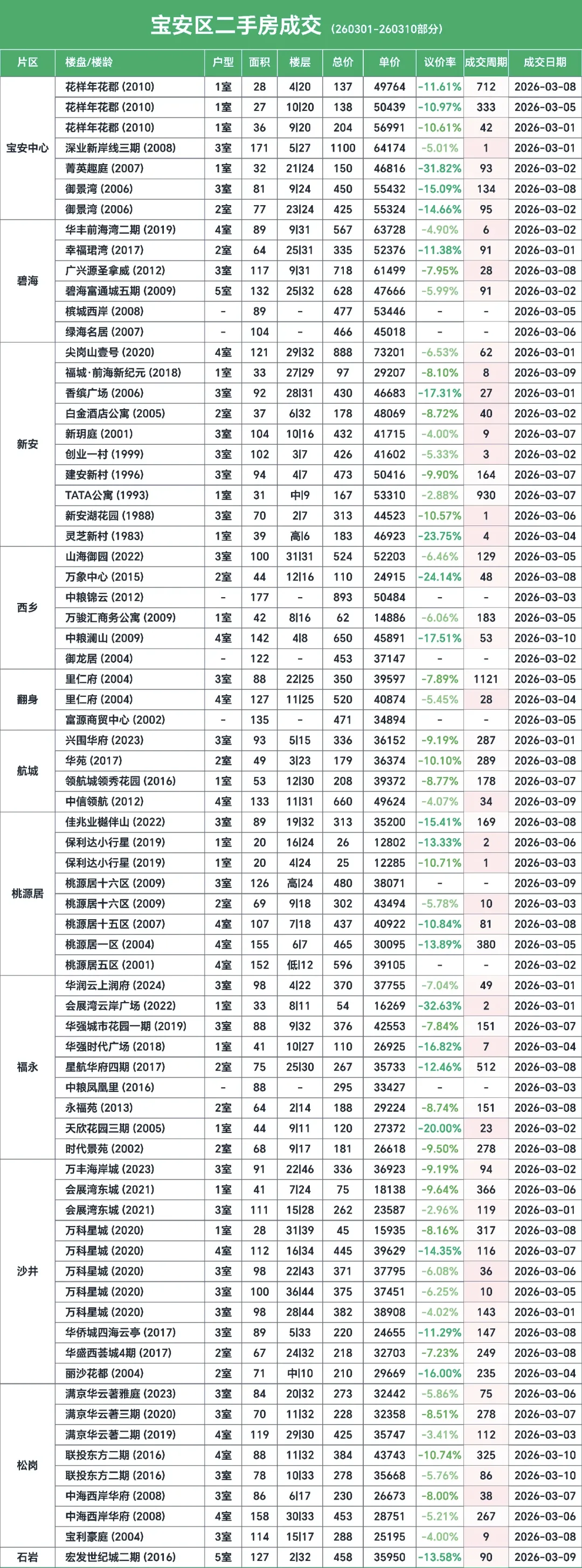 宝安区二手房成交 (260301-260310部分)

| 片区 | 楼盘/楼龄 | 户型 | 面积 | 楼层 | 总价 | 单价 | 议价率 | 成交周期 | 成交日期 |
|---|---|---|---|---|---|---|---|---|---|
| 宝安中心 | 花样年花郡 (2010) | 1室 | 28 | 4\|20 | 137 | 49764 | -11.61% | 712 | 2026-03-08 |
| | 花样年花郡 (2010) | 1室 | 27 | 10\|20 | 138 | 50439 | -10.97% | 333 | 2026-03-05 |
| | 花样年花郡 (2010) | 1室 | 36 | 9\|20 | 204 | 56991 | -10.61% | 42 | 2026-03-01 |
| | 深业新岸线三期 (2008) | 3室 | 171 | 5\|27 | 1100 | 64174 | -5.01% | 1 | 2026-03-01 |
| | 菁英趣庭 (2007) | 1室 | 32 | 21\|24 | 150 | 46816 | -31.82% | 93 | 2026-03-02 |
| | 御景湾 (2006) | 3室 | 81 | 9\|24 | 450 | 55432 | -15.09% | 134 | 2026-03-08 |
| | 御景湾 (2006) | 2室 | 77 | 23\|24 | 425 | 55324 | -14.66% | 95 | 2026-03-02 |
| 碧海 | 华丰前海湾二期 (2019) | 4室 | 89 | 9\|31 | 567 | 63728 | -4.90% | 6 | 2026-03-02 |
| | 幸福珺湾 (2017) | 2室 | 64 | 25\|31 | 335 | 52376 | -11.38% | 91 | 2026-03-01 |
| | 广兴源圣拿威 (2012) | 3室 | 117 | 9\|31 | 718 | 61499 | -7.95% | 28 | 2026-03-08 |
| | 碧海富通城五期 (2009) | 5室 | 132 | 25\|32 | 628 | 47666 | -5.99% | 91 | 2026-03-02 |
| | 槟城西岸 (2008) | - | 89 | - | 477 | 53446 | - | - | 2026-03-05 |
| | 绿海名居 (2007) | - | 104 | - | 466 | 45018 | - | - | 2026-03-06 |
| 新安 | 尖岗山壹号 (2020) | 4室 | 121 | 29\|32 | 888 | 73201 | -6.53% | 62 | 2026-03-01 |
| | 福城·前海新纪元 (2018) | 1室 | 33 | 27\|29 | 97 | 29207 | -8.10% | 8 | 2026-03-09 |
| | 香缤广场 (2006) | 3室 | 92 | 28\|31 | 430 | 46683 | -17.31% | 27 | 2026-03-01 |
| | 白金酒店公寓 (2005) | 2室 | 37 | 6\|32 | 178 | 48069 | -8.72% | 40 | 2026-03-02 |
| | 新玥庭 (2001) | 3室 | 104 | 10\|16 | 432 | 41715 | -4.00% | 9 | 2026-03-07 |
| | 创业一村 (1999) | 3室 | 102 | 3\|7 | 426 | 41602 | -5.33% | 3 | 2026-03-02 |
| | 建安新村 (1996) | 3室 | 94 | 4\|7 | 473 | 50416 | -9.90% | 164 | 2026-03-07 |
| | TATA公寓 (1993) | 1室 | 31 | 中\|9 | 167 | 53310 | -2.88% | 930 | 2026-03-07 |
| | 新安湖花园 (1988) | 3室 | 70 | 2\|7 | 313 | 44523 | -10.57% | 1 | 2026-03-06 |
| | 灵芝新村 (1983) | 1室 | 39 | 高\|6 | 183 | 46923 | -23.75% | 4 | 2026-03-04 |
| 西乡 | 山海御园 (2022) | 3室 | 100 | 31\|31 | 524 | 52203 | -6.46% | 129 | 2026-03-05 |
| | 万象中心 (2015) | 2室 | 44 | 12\|16 | 110 | 24915 | -24.14% | 48 | 2026-03-08 |
| | 中粮锦云 (2012) | - | 177 | - | 893 | 50484 | - | - | 2026-03-03 |
| | 万骏汇商务公寓 (2009) | 1室 | 42 | 8\|16 | 62 | 14886 | -6.06% | 183 | 2026-03-05 |
| | 中粮澜山 (2009) | 4室 | 142 | 4\|8 | 650 | 45891 | -17.51% | 53 | 2026-03-10 |
| | 御龙居 (2004) | - | 122 | - | 453 | 37147 | - | - | 2026-03-02 |
| 翻身 | 里仁府 (2004) | 3室 | 88 | 22\|25 | 350 | 39597 | -7.89% | 1121 | 2026-03-05 |
| | 里仁府 (2004) | 4室 | 127 | 11\|25 | 520 | 40874 | -5.45% | 28 | 2026-03-04 |
| | 富源商贸中心 (2002) | - | 135 | - | 471 | 34894 | - | - | 2026-03-05 |
| 航城 | 兴围华府 (2023) | 3室 | 93 | 5\|15 | 336 | 36152 | -9.19% | 287 | 2026-03-01 |
| | 华苑 (2017) | 2室 | 49 | 3\|23 | 179 | 36374 | -10.10% | 289 | 2026-03-08 |
| | 领航城领秀花园 (2016) | 1室 | 53 | 12\|30 | 208 | 39372 | -8.77% | 178 | 2026-03-07 |
| | 中信领航 (2012) | 4室 | 133 | 11\|31 | 660 | 49624 | -4.07% | 34 | 2026-03-09 |
| 桃源居 | 佳兆业樾伴山 (2022) | 3室 | 89 | 19\|32 | 313 | 35200 | -15.41% | 169 | 2026-03-08 |
| | 保利达小行星 (2019) | 1室 | 20 | 16\|24 | 26 | 12802 | -13.33% | 2 | 2026-03-06 |
| | 保利达小行星 (2019) | 1室 | 20 | 4\|24 | 25 | 12285 | -10.71% | 1 | 2026-03-03 |
| | 桃源居十六区 (2009) | 3室 | 126 | 高\|24 | 480 | 38071 | - | - | 2026-03-09 |
| | 桃源居十六区 (2009) | 2室 | 69 | 9\|18 | 302 | 43494 | -5.78% | 10 | 2026-03-03 |
| | 桃源居十五区 (2007) | 4室 | 107 | 7\|18 | 437 | 40922 | -10.84% | 81 | 2026-03-08 |
| | 桃源居一区 (2004) | 4室 | 155 | 6\|7 | 465 | 30095 | -13.89% | 380 | 2026-03-05 |
| | 桃源居五区 (2001) | 4室 | 152 | 低\|12 | 596 | 39105 | - | - | 2026-03-02 |
| 福永 | 华润云上润府 (2024) | 3室 | 98 | 4\|22 | 370 | 37755 | -7.04% | 49 | 2026-03-01 |
| | 会展湾云岸广场 (2022) | 1室 | 33 | 8\|11 | 54 | 16269 | -32.63% | 2 | 2026-03-01 |
| | 华强城市花园一期 (2019) | 3室 | 88 | 9\|32 | 376 | 42553 | -7.84% | 151 | 2026-03-07 |
| | 华强时代广场 (2018) | 1室 | 41 | 10\|27 | 110 | 26925 | -16.82% | 7 | 2026-03-04 |
| | 星航华府四期 (2017) | 2室 | 75 | 25\|30 | 267 | 35733 | -12.46% | 512 | 2026-03-08 |
| | 中粮凤凰里 (2016) | - | 88 | - | 295 | 33427 | - | - | 2026-03-03 |
| | 永福苑 (2013) | 2室 | 64 | 2\|14 | 188 | 29224 | -8.74% | 151 | 2026-03-08 |
| | 天欣花园三期 (2005) | 1室 | 44 | 9\|11 | 120 | 27372 | -20.00% | 23 | 2026-03-02 |
| | 时代景苑 (2002) | 2室 | 68 | 9\|17 | 181 | 26618 | -9.50% | 278 | 2026-03-08 |
| 沙井 | 万丰海岸城 (2023) | 3室 | 91 | 22\|46 | 336 | 36923 | -9.19% | 94 | 2026-03-02 |
| | 会展湾东城 (2021) | 1室 | 41 | 7\|24 | 75 | 18138 | -9.64% | 366 | 2026-03-06 |
| | 会展湾东城 (2021) | 3室 | 111 | 15\|28 | 262 | 23587 | -2.96% | 119 | 2026-03-01 |
| | 万科星城 (2020) | 1室 | 28 | 31\|39 | 45 | 15935 | -8.16% | 317 | 2026-03-08 |
| | 万科星城 (2020) | 4室 | 112 | 16\|34 | 445 | 39629 | -14.35% | 116 | 2026-03-07 |
| | 万科星城 (2020) | 3室 | 98 | 22\|43 | 371 | 37795 | -6.08% | 36 | 2026-03-06 |
| | 万科星城 (2020) | 3室 | 100 | 36\|44 | 375 | 37451 | -6.25% | 10 | 2026-03-05 |
| | 万科星城 (2020) | 3室 | 98 | 28\|44 | 382 | 38908 | -4.02% | 143 | 2026-03-01 |
| | 华侨城四海云亭 (2017) | 3室 | 89 | 5\|33 | 220 | 24655 | -11.29% | 147 | 2026-03-08 |
| | 华盛西荟城4期 (2017) | 2室 | 67 | 24\|32 | 218 | 32703 | -7.23% | 249 | 2026-03-08 |
| | 丽沙花都 (2004) | 2室 | 71 | 中\|10 | 210 | 29669 | -16.00% | 235 | 2026-03-04 |
| 松岗 | 满京华云著雅庭 (2023) | 3室 | 84 | 20\|32 | 273 | 32442 | -5.86% | 75 | 2026-03-06 |
| | 满京华云著三期 (2020) | 3室 | 70 | 11\|32 | 228 | 32358 | -8.51% | 278 | 2026-03-07 |
| | 满京华云著二期 (2019) | 4室 | 119 | 29\|30 | 425 | 35747 | -3.41% | 112 | 2026-03-03 |
| | 联投东方二期 (2016) | 4室 | 88 | 11\|32 | 384 | 43743 | -10.74% | 325 | 2026-03-10 |
| | 联投东方二期 (2016) | 3室 | 78 | 10\|33 | 278 | 35668 | -5.76% | 86 | 2026-03-10 |
| | 中海西岸华府 (2008) | 3室 | 86 | 6\|17 | 230 | 26673 | -8.00% | 38 | 2026-03-07 |
| | 中海西岸华府 (2008) | 4室 | 158 | 30\|33 | 453 | 28751 | -5.21% | 267 | 2026-03-06 |
| | 宝利豪庭 (2004) | 3室 | 114 | 15\|17 | 288 | 25195 | -4.00% | 9 | 2026-03-08 |
| 石岩 | 宏发世纪城二期 (2016) | 5室 | 127 | 2\|32 | 458 | 35950 | -13.58% | 90 | 2026-03-09 |